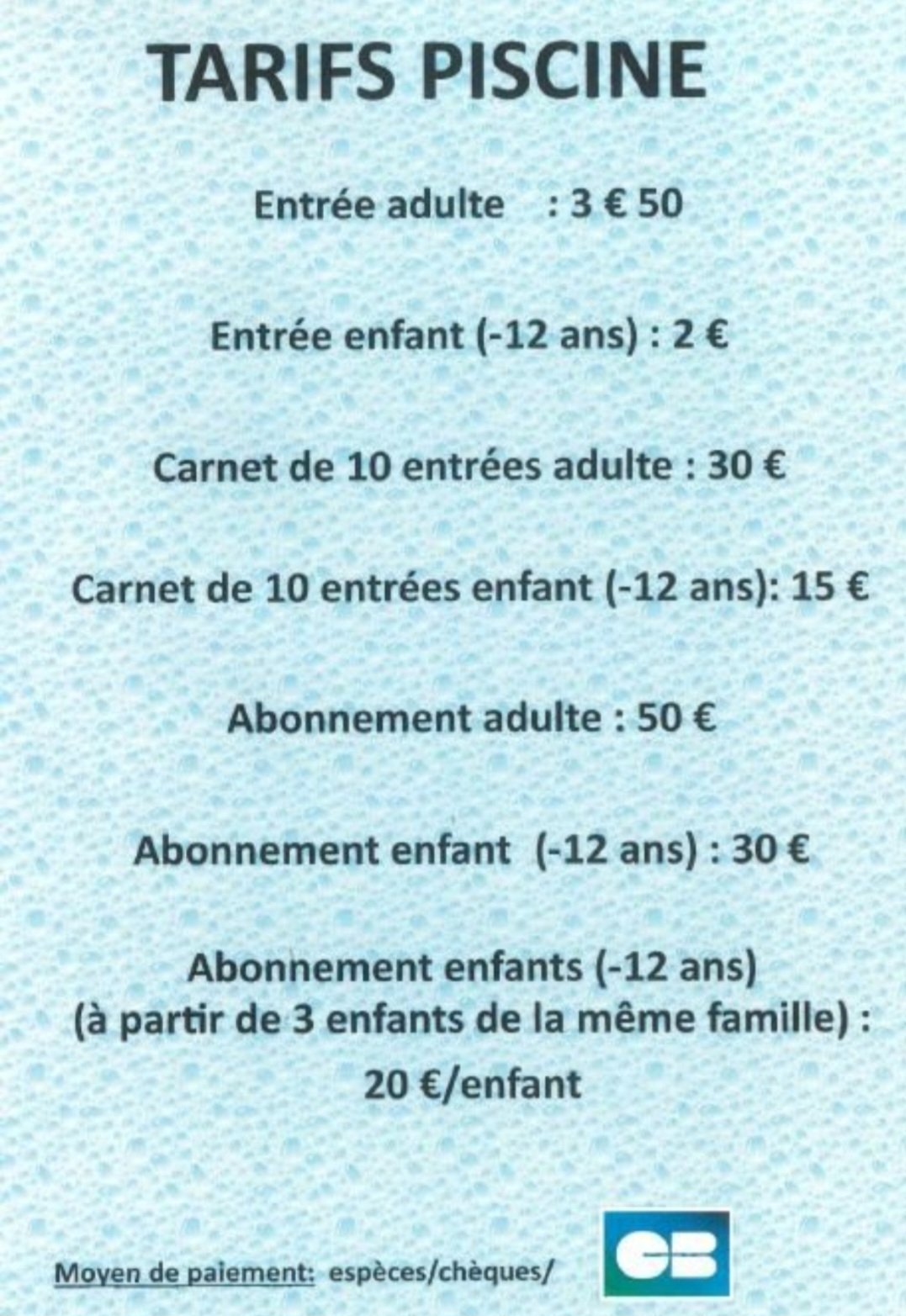 TARIFS PISCINE

Entrée adulte : 3 € 50

Entrée enfant (-12 ans) : 2 €

Carnet de 10 entrées adulte : 30 €

Carnet de 10 entrées enfant (-12 ans): 15 €

Abonnement adulte : 50 €

Abonnement enfant (-12 ans) : 30 €

Abonnement enfants (-12 ans)
(à partir de 3 enfants de la même famille) :
20 €/enfant

Moyen de paiement: espèces/chèques/

CB